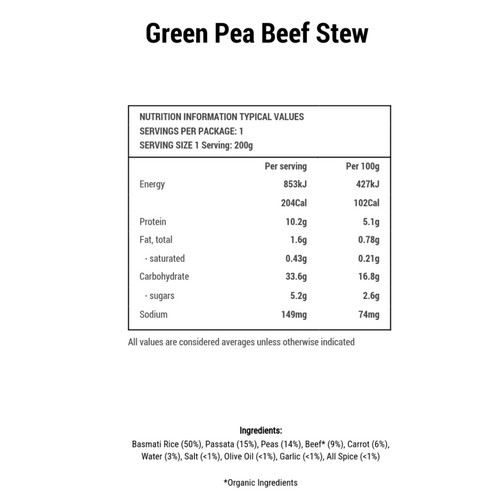 Green Pea Beef Stew

NUTRITION INFORMATION TYPICAL VALUES
SERVINGS PER PACKAGE: 1
SERVING SIZE 1 Serving: 200g

| | Per serving | Per 100g |
|---|---|---|
| Energy | 853kJ | 427kJ |
| | 204Cal | 102Cal |
| Protein | 10.2g | 5.1g |
| Fat, total | 1.6g | 0.78g |
| - saturated | 0.43g | 0.21g |
| Carbohydrate | 33.6g | 16.8g |
| - sugars | 5.2g | 2.6g |
| Sodium | 149mg | 74mg |

All values are considered averages unless otherwise indicated

Ingredients:
Basmati Rice (50%), Passata (15%), Peas (14%), Beef* (9%), Carrot (6%), Water (3%), Salt (<1%), Olive Oil (<1%), Garlic (<1%), All Spice (<1%)

*Organic Ingredients